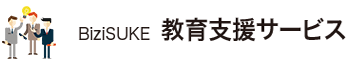 BiziSUKE 教育支援サービス